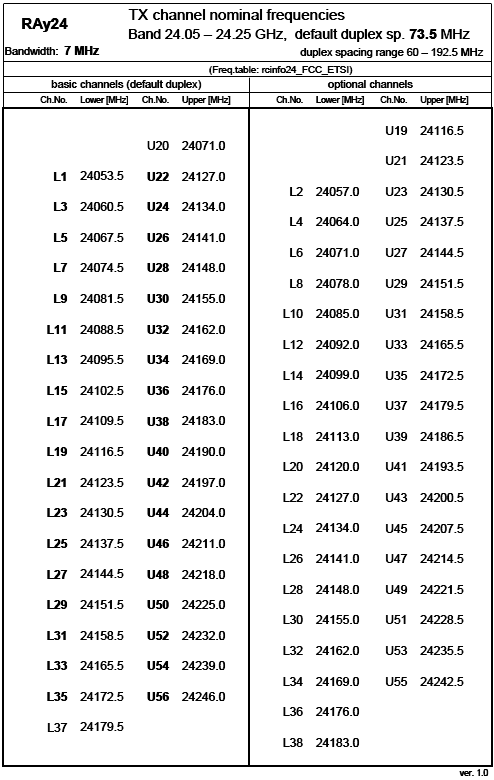 RAy24

TX channel nominal frequencies
Band 24.05 – 24.25 GHz, default duplex sp. 73.5 MHz

Bandwidth: 7 MHz

duplex spacing range 60 – 192.5 MHz

(Freq.table: rcinfo24_FCC_ETSI)

basic channels (default duplex)

| Ch.No. | Lower [MHz] | Ch.No. | Upper [MHz] |
|---|---|---|---|
| | | U20 | 24071.0 |
| L1 | 24053.5 | U22 | 24127.0 |
| L3 | 24060.5 | U24 | 24134.0 |
| L5 | 24067.5 | U26 | 24141.0 |
| L7 | 24074.5 | U28 | 24148.0 |
| L9 | 24081.5 | U30 | 24155.0 |
| L11 | 24088.5 | U32 | 24162.0 |
| L13 | 24095.5 | U34 | 24169.0 |
| L15 | 24102.5 | U36 | 24176.0 |
| L17 | 24109.5 | U38 | 24183.0 |
| L19 | 24116.5 | U40 | 24190.0 |
| L21 | 24123.5 | U42 | 24197.0 |
| L23 | 24130.5 | U44 | 24204.0 |
| L25 | 24137.5 | U46 | 24211.0 |
| L27 | 24144.5 | U48 | 24218.0 |
| L29 | 24151.5 | U50 | 24225.0 |
| L31 | 24158.5 | U52 | 24232.0 |
| L33 | 24165.5 | U54 | 24239.0 |
| L35 | 24172.5 | U56 | 24246.0 |
| L37 | 24179.5 | | |

optional channels

| Ch.No. | Lower [MHz] | Ch.No. | Upper [MHz] |
|---|---|---|---|
| | | U19 | 24116.5 |
| | | U21 | 24123.5 |
| L2 | 24057.0 | U23 | 24130.5 |
| L4 | 24064.0 | U25 | 24137.5 |
| L6 | 24071.0 | U27 | 24144.5 |
| L8 | 24078.0 | U29 | 24151.5 |
| L10 | 24085.0 | U31 | 24158.5 |
| L12 | 24092.0 | U33 | 24165.5 |
| L14 | 24099.0 | U35 | 24172.5 |
| L16 | 24106.0 | U37 | 24179.5 |
| L18 | 24113.0 | U39 | 24186.5 |
| L20 | 24120.0 | U41 | 24193.5 |
| L22 | 24127.0 | U43 | 24200.5 |
| L24 | 24134.0 | U45 | 24207.5 |
| L26 | 24141.0 | U47 | 24214.5 |
| L28 | 24148.0 | U49 | 24221.5 |
| L30 | 24155.0 | U51 | 24228.5 |
| L32 | 24162.0 | U53 | 24235.5 |
| L34 | 24169.0 | U55 | 24242.5 |
| L36 | 24176.0 | | |
| L38 | 24183.0 | | |

ver. 1.0